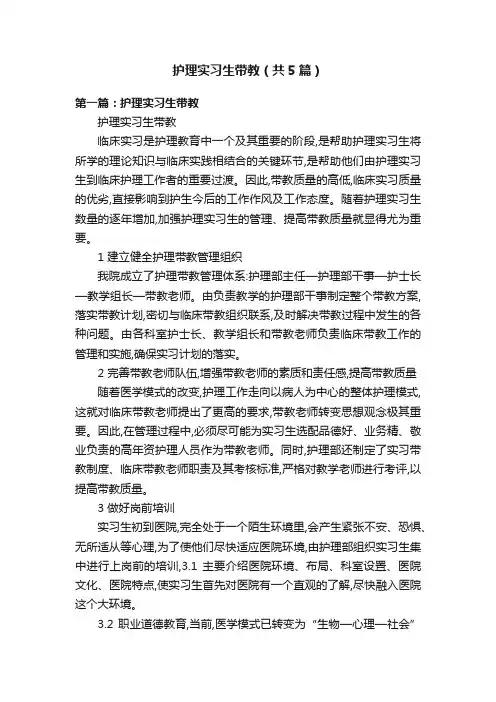 护理实习生带教（共5篇）

第一篇：护理实习生带教

护理实习生带教

临床实习是护理教育中一个及其重要的阶段,是帮助护理实习生将所学的理论知识与临床实践相结合的关键环节,是帮助他们由护理实习生到临床护理工作者的重要过渡。因此,带教质量的高低,临床实习质量的优劣,直接影响到护生今后的工作作风及工作态度。随着护理实习生数量的逐年增加,加强护理实习生的管理、提高带教质量就显得尤为重要。

1 建立健全护理带教管理组织

我院成立了护理带教管理体系:护理部主任—护理部干事—护士长—教学组长—带教老师。由负责教学的护理部干事制定整个带教方案,落实带教计划,密切与临床带教组织联系,及时解决带教过程中发生的各种问题。由各科室护士长、教学组长和带教老师负责临床带教工作的管理和实施,确保实习计划的落实。

2 完善带教老师队伍,增强带教老师的素质和责任感,提高带教质量

随着医学模式的改变,护理工作走向以病人为中心的整体护理模式,这就对临床带教老师提出了更高的要求,带教老师转变思想观念极其重要。因此,在管理过程中,必须尽可能为实习生选配品德好、业务精、敬业负责的高年资护理人员作为带教老师。同时,护理部还制定了实习带教制度、临床带教老师职责及其考核标准,严格对教学老师进行考评,以提高带教质量。

3 做好岗前培训

实习生初到医院,完全处于一个陌生环境里,会产生紧张不安、恐惧、无所适从等心理,为了使他们尽快适应医院环境,由护理部组织实习生集中进行上岗前的培训,3.1 主要介绍医院环境、布局、科室设置、医院文化、医院特点,使实习生首先对医院有一个直观的了解,尽快融入医院这个大环境。

3.2 职业道德教育,当前,医学模式已转变为“生物—心理—社会”